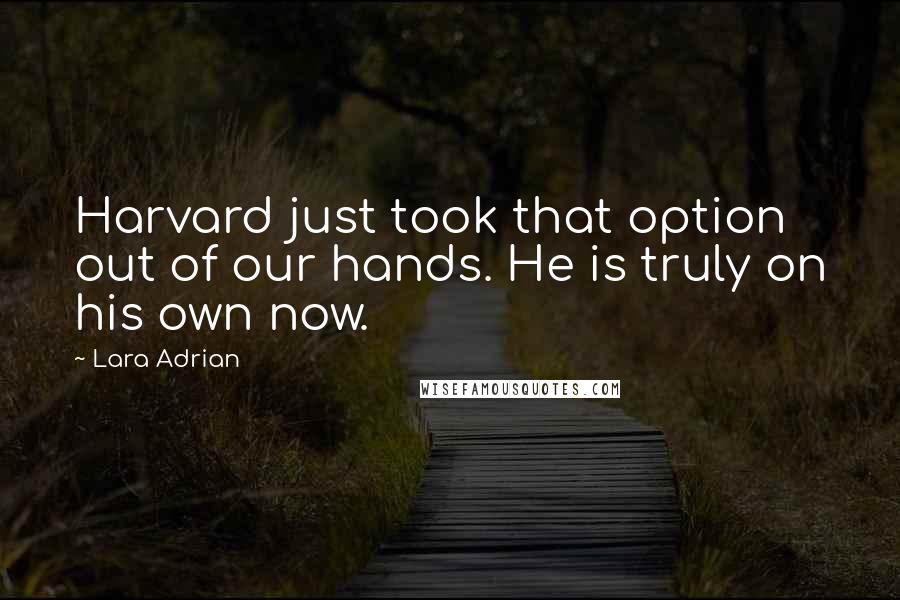 Harvard just took that option out of our hands. He is truly on his own now.

~ Lara Adrian

WISEFAMOUSQUOTES.COM